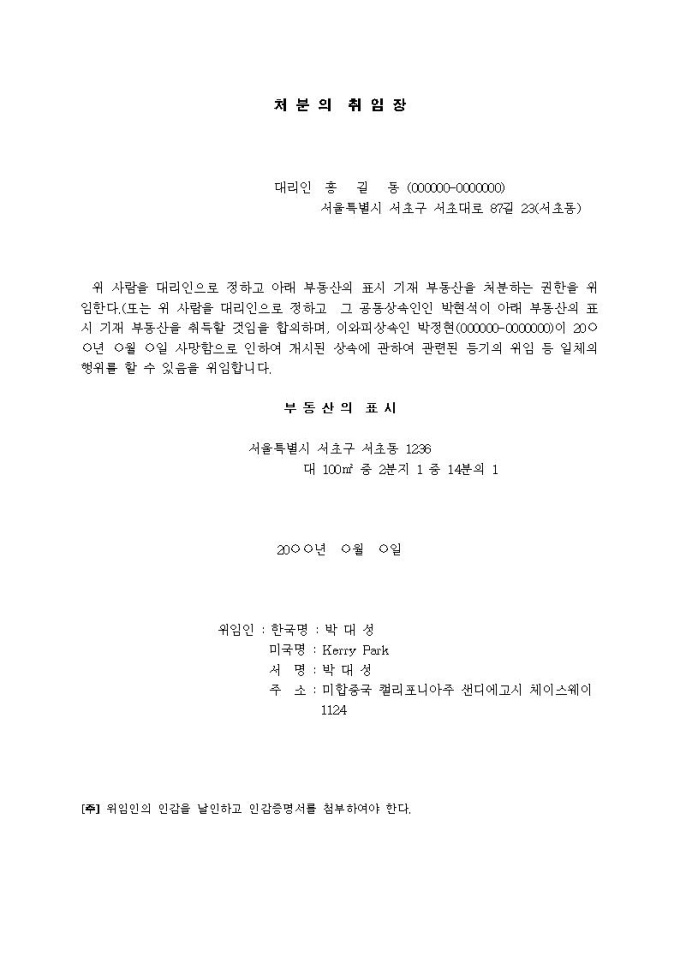 처 분 의 위 임 장

대리인 홍 길 동 (000000-0000000)
서울특별시 서초구 서초대로 87길 23(서초동)

위 사람을 대리인으로 정하고 아래 부동산의 표시 기재 부동산을 처분하는 권한을 위임한다.(또는 위 사람을 대리인으로 정하고 그 공동상속인인 박현석이 아래 부동산의 표시 기재 부동산을 취득할 것임을 합의하며, 이와피상속인 박정현(000000-0000000)이 20○○년 ○월 ○일 사망함으로 인하여 개시된 상속에 관하여 관련된 등기의 위임 등 일체의 행위를 할 수 있음을 위임합니다.

부 동 산 의 표 시

서울특별시 서초구 서초동 1236
대 100㎡ 중 2분지 1 중 14분의 1

20○○년 ○월 ○일

위임인 : 한국명 : 박 대 성
미국명 : Kerry Park
서 명 : 박 대 성
주 소 : 미합중국 캘리포니아주 샌디에고시 체이스웨이 1124

[주] 위임인의 인감을 날인하고 인감증명서를 첨부하여야 한다.